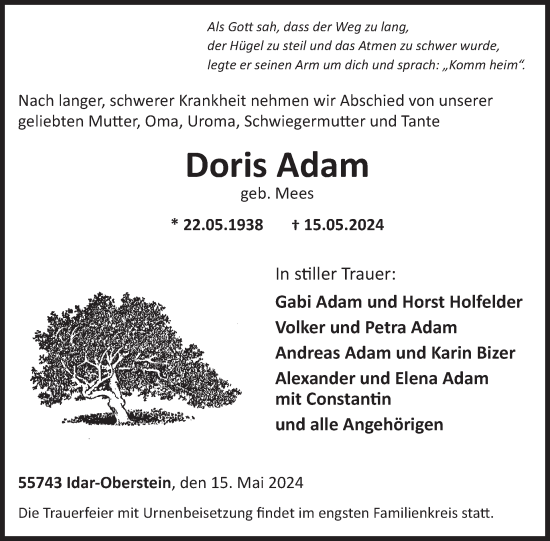 Als Gott sah, dass der Weg zu lang,
der Hügel zu steil und das Atmen zu schwer wurde,
legte er seinen Arm um dich und sprach: „Komm heim“.

Nach langer, schwerer Krankheit nehmen wir Abschied von unserer geliebten Mutter, Oma, Uroma, Schwiegermutter und Tante

Doris Adam

geb. Mees

* 22.05.1938 † 15.05.2024

In stiller Trauer:

Gabi Adam und Horst Holfelder
Volker und Petra Adam
Andreas Adam und Karin Bizer
Alexander und Elena Adam
mit Constantin
und alle Angehörigen

55743 Idar-Oberstein, den 15. Mai 2024

Die Trauerfeier mit Urnenbeisetzung findet im engsten Familienkreis statt.